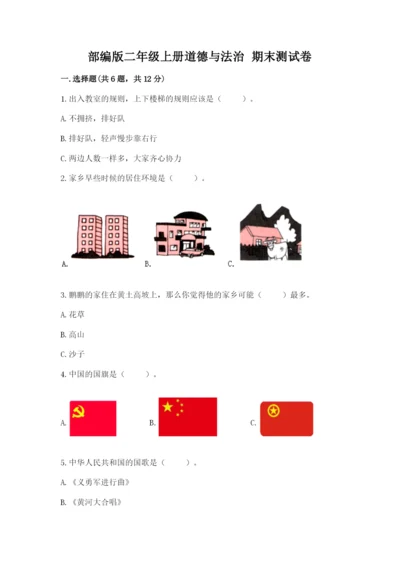 部编版二年级上册道德与法治 期末测试卷

一. 选择题(共6题，共12分)

1. 出入教室的规则，上下楼梯的规则应该是（　　）。

A. 不拥挤，排好队

B. 排好队，轻声慢步靠右行

C. 两边人数一样多，大家齐心协力

2. 家乡早些时候的居住环境是（　　）。

A.

B.

C.

3. 鹏鹏的家住在黄土高坡上，那么你觉得他的家乡可能（　　）最多。

A. 花草

B. 高山

C. 沙子

4. 中国的国旗是（　　）。

A.

B.

C.

5. 中华人民共和国的国歌是（　　）。

A. 《义勇军进行曲》

B. 《黄河大合唱》